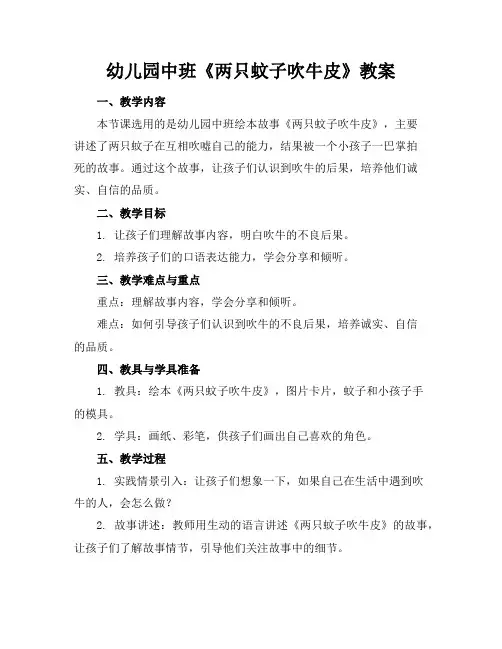 幼儿园中班《两只蚊子吹牛皮》教案

一、教学内容

本节课选用的是幼儿园中班绘本故事《两只蚊子吹牛皮》，主要讲述了两只蚊子在互相吹嘘自己的能力，结果被一个小孩子一巴掌拍死的故事。通过这个故事，让孩子们认识到吹牛的后果，培养他们诚实、自信的品质。

二、教学目标

1. 让孩子们理解故事内容，明白吹牛的不良后果。

2. 培养孩子们的口语表达能力，学会分享和倾听。

三、教学难点与重点

重点：理解故事内容，学会分享和倾听。

难点：如何引导孩子们认识到吹牛的不良后果，培养诚实、自信的品质。

四、教具与学具准备

1. 教具：绘本《两只蚊子吹牛皮》，图片卡片，蚊子和小孩子手的模具。

2. 学具：画纸、彩笔，供孩子们画出自己喜欢的角色。

五、教学过程

1. 实践情景引入：让孩子们想象一下，如果自己在生活中遇到吹牛的人，会怎么做？

2. 故事讲述：教师用生动的语言讲述《两只蚊子吹牛皮》的故事，让孩子们了解故事情节，引导他们关注故事中的细节。